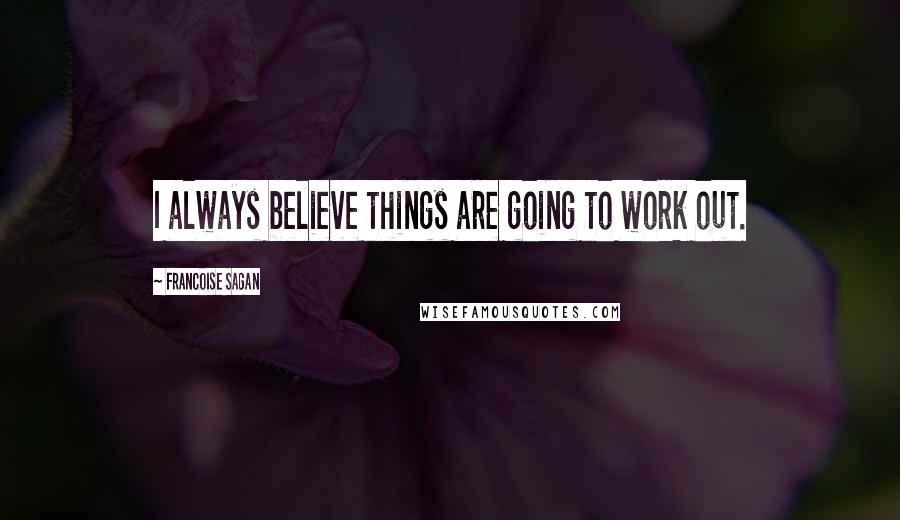 I ALWAYS BELIEVE THINGS ARE GOING TO WORK OUT.

~ FRANCOISE SAGAN

WISEFAMOUSQUOTES.COM